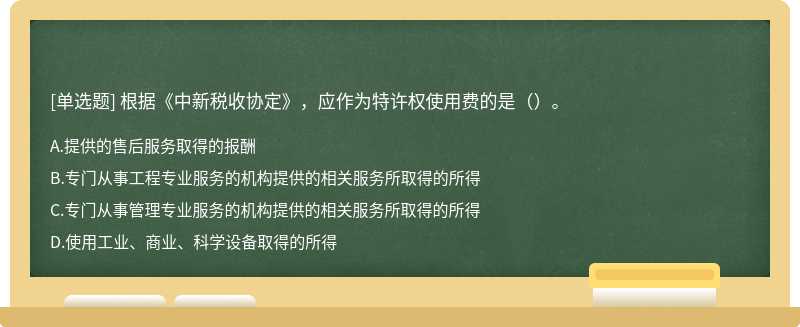 [单选题] 根据《中新税收协定》，应作为特许权使用费的是（）。

A.提供的售后服务取得的报酬

B.专门从事工程专业服务的机构提供的相关服务所取得的所得

C.专门从事管理专业服务的机构提供的相关服务所取得的所得

D.使用工业、商业、科学设备取得的所得